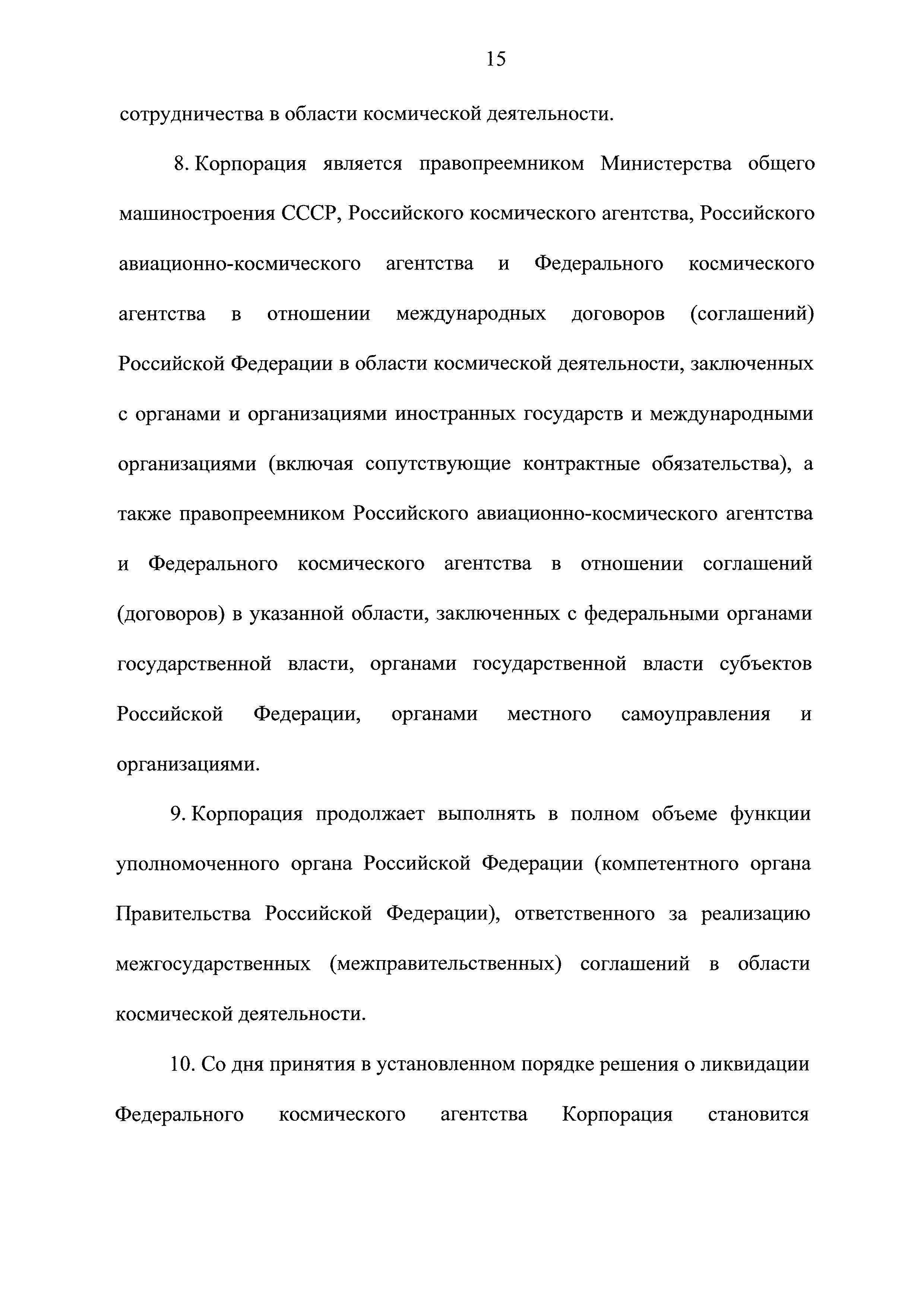 15

сотрудничества в области космической деятельности.

8. Корпорация является правопреемником Министерства общего машиностроения СССР, Российского космического агентства, Российского авиационно-космического агентства и Федерального космического агентства в отношении международных договоров (соглашений) Российской Федерации в области космической деятельности, заключенных с органами и организациями иностранных государств и международными организациями (включая сопутствующие контрактные обязательства), а также правопреемником Российского авиационно-космического агентства и Федерального космического агентства в отношении соглашений (договоров) в указанной области, заключенных с федеральными органами государственной власти, органами государственной власти субъектов Российской Федерации, органами местного самоуправления и организациями.

9. Корпорация продолжает выполнять в полном объеме функции уполномоченного органа Российской Федерации (компетентного органа Правительства Российской Федерации), ответственного за реализацию межгосударственных (межправительственных) соглашений в области космической деятельности.

10. Со дня принятия в установленном порядке решения о ликвидации Федерального космического агентства Корпорация становится